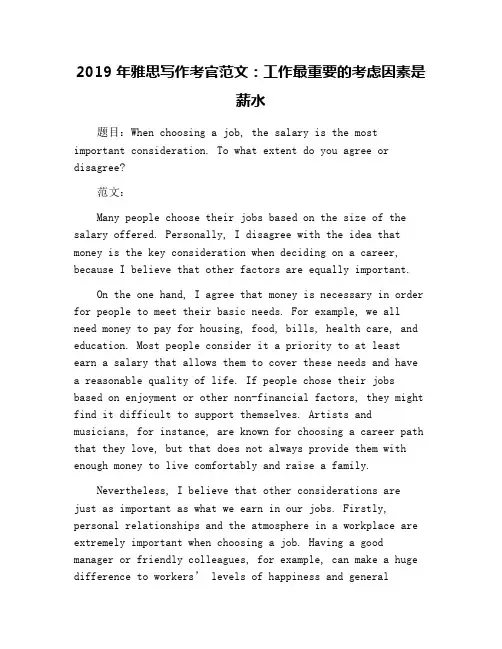 2019 年雅思写作考官范文：工作最重要的考虑因素是薪水

题目：When choosing a job, the salary is the most important consideration. To what extent do you agree or disagree?

范文：

Many people choose their jobs based on the size of the salary offered. Personally, I disagree with the idea that money is the key consideration when deciding on a career, because I believe that other factors are equally important.

On the one hand, I agree that money is necessary in order for people to meet their basic needs. For example, we all need money to pay for housing, food, bills, health care, and education. Most people consider it a priority to at least earn a salary that allows them to cover these needs and have a reasonable quality of life. If people chose their jobs based on enjoyment or other non-financial factors, they might find it difficult to support themselves. Artists and musicians, for instance, are known for choosing a career path that they love, but that does not always provide them with enough money to live comfortably and raise a family.

Nevertheless, I believe that other considerations are just as important as what we earn in our jobs. Firstly, personal relationships and the atmosphere in a workplace are extremely important when choosing a job. Having a good manager or friendly colleagues, for example, can make a huge difference to workers’ levels of happiness and general